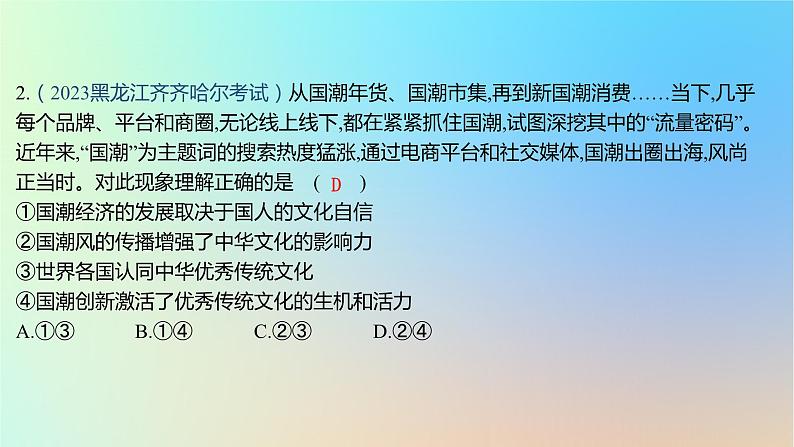 2.（2023黑龙江齐齐哈尔考试）从国潮年货、国潮市集,再到新国潮消费……当下,几乎每个品牌、平台和商圈,无论线上线下,都在紧紧抓住国潮,试图深挖其中的“流量密码”。近年来,“国潮”为主题词的搜索热度猛涨,通过电商平台和社交媒体,国潮出圈出海,风尚正当时。对此现象理解正确的是 （ D ）
①国潮经济的发展取决于国人的文化自信
②国潮风的传播增强了中华文化的影响力
③世界各国认同中华优秀传统文化
④国潮创新激活了优秀传统文化的生机和活力
A.①③ B.①④ C.②③ D.②④